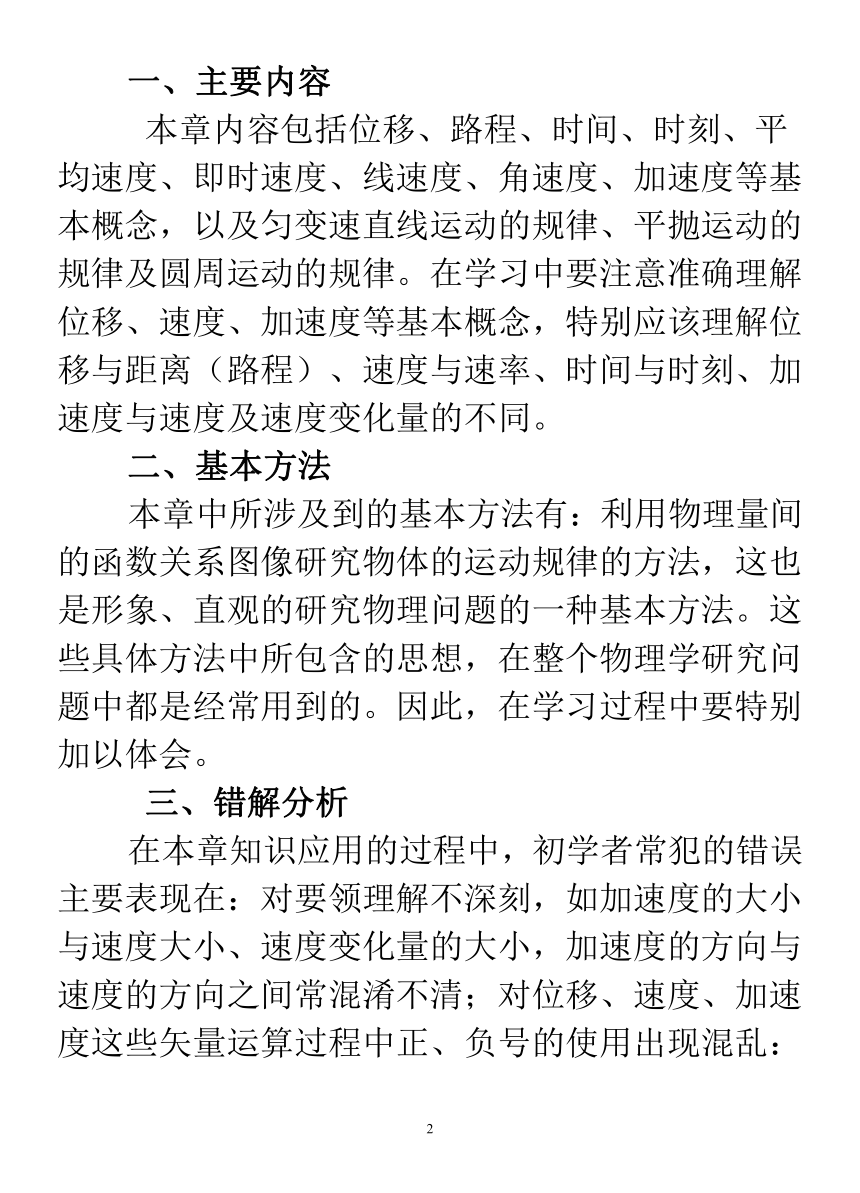 一、主要内容

本章内容包括位移、路程、时间、时刻、平均速度、即时速度、线速度、角速度、加速度等基本概念，以及匀变速直线运动的规律、平抛运动的规律及圆周运动的规律。在学习中要注意准确理解位移、速度、加速度等基本概念，特别应该理解位移与距离（路程）、速度与速率、时间与时刻、加速度与速度及速度变化量的不同。

二、基本方法

本章中所涉及到的基本方法有：利用物理量间的函数关系图像研究物体的运动规律的方法，这也是形象、直观的研究物理问题的一种基本方法。这些具体方法中所包含的思想，在整个物理学研究问题中都是经常用到的。因此，在学习过程中要特别加以体会。

三、错解分析

在本章知识应用的过程中，初学者常犯的错误主要表现在：对要领理解不深刻，如加速度的大小与速度大小、速度变化量的大小，加速度的方向与速度的方向之间常混淆不清；对位移、速度、加速度这些矢量运算过程中正、负号的使用出现混乱：

2